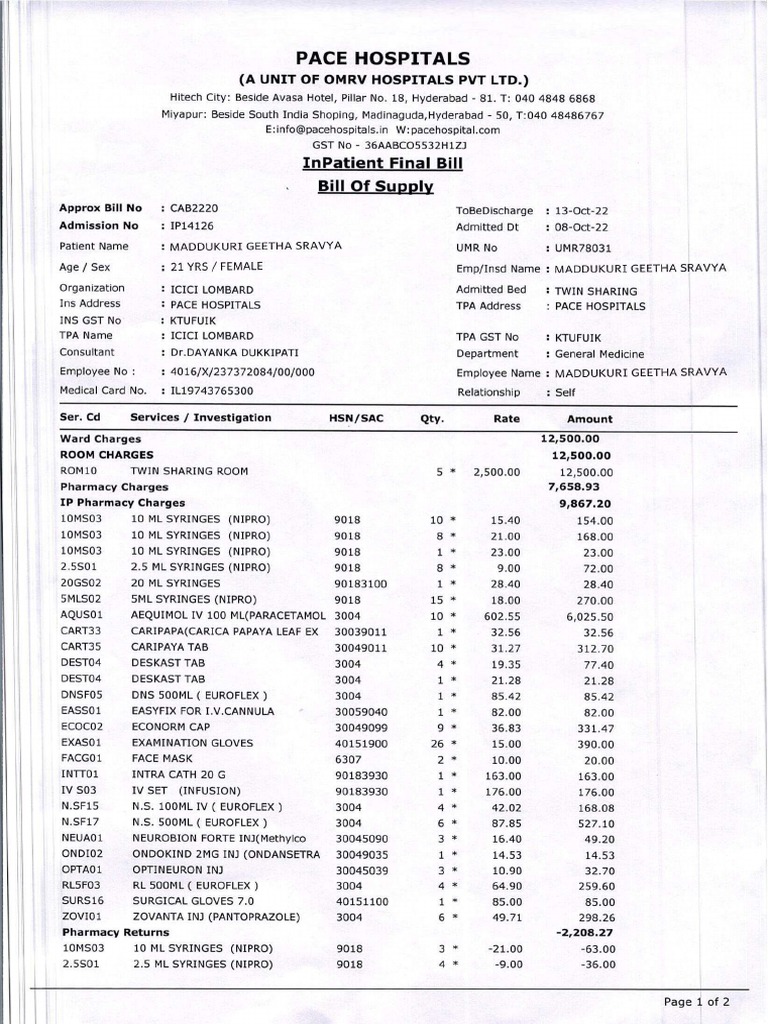 PACE HOSPITALS
(A UNIT OF OMRV HOSPITALS PVT LTD.)
Hitech City: Beside Avasa Hotel, Pillar No. 18, Hyderabad - 81. T: 040 4848 6868
Miyapur: Beside South India Shoping, Madinaguda,Hyderabad - 50, T:040 48486767
E:info@pacehospitals.in W:pacehospital.com
GST No - 36AABCO5532H1ZJ

InPatient Final Bill
Bill Of Supply

Approx Bill No : CAB2220
Admission No : IP14126
Patient Name : MADDUKURI GEETHA SRAVYA
Age / Sex : 21 YRS / FEMALE
Organization : ICICI LOMBARD
Ins Address : PACE HOSPITALS
INS GST No : KTUFUIK
TPA Name : ICICI LOMBARD
Consultant : Dr.DAYANKA DUKKIPATI
Employee No : : 4016/X/237372084/00/000
Medical Card No. : IL19743765300

ToBeDischarge : 13-Oct-22
Admitted Dt : 08-Oct-22
UMR No : UMR78031
Emp/Insd Name : MADDUKURI GEETHA SRAVYA
Admitted Bed : TWIN SHARING
TPA Address : PACE HOSPITALS
TPA GST No : KTUFUIK
Department : General Medicine
Employee Name : MADDUKURI GEETHA SRAVYA
Relationship : Self

| Ser. Cd | Services / Investigation | HSN/SAC | Qty. | Rate | Amount |
|---|---|---|---|---|---|
| Ward Charges | | | | | 12,500.00 |
| ROOM CHARGES | | | | | 12,500.00 |
| ROM10 | TWIN SHARING ROOM | | 5 * | 2,500.00 | 12,500.00 |
| Pharmacy Charges | | | | | 7,658.93 |
| IP Pharmacy Charges | | | | | 9,867.20 |
| 10MS03 | 10 ML SYRINGES (NIPRO) | 9018 | 10 * | 15.40 | 154.00 |
| 10MS03 | 10 ML SYRINGES (NIPRO) | 9018 | 8 * | 21.00 | 168.00 |
| 10MS03 | 10 ML SYRINGES (NIPRO) | 9018 | 1 * | 23.00 | 23.00 |
| 2.5S01 | 2.5 ML SYRINGES (NIPRO) | 9018 | 8 * | 9.00 | 72.00 |
| 20GS02 | 20 ML SYRINGES | 90183100 | 1 * | 28.40 | 28.40 |
| 5MLS02 | 5ML SYRINGES (NIPRO) | 9018 | 15 * | 18.00 | 270.00 |
| AQUS01 | AEQUIMOL IV 100 ML(PARACETAMOL | 3004 | 10 * | 602.55 | 6,025.50 |
| CART33 | CARIPAPA(CARICA PAPAYA LEAF EX | 30039011 | 1 * | 32.56 | 32.56 |
| CART35 | CARIPAYA TAB | 30049011 | 10 * | 31.27 | 312.70 |
| DEST04 | DESKAST TAB | 3004 | 4 * | 19.35 | 77.40 |
| DEST04 | DESKAST TAB | 3004 | 1 * | 21.28 | 21.28 |
| DNSF05 | DNS 500ML ( EUROFLEX ) | 3004 | 1 * | 85.42 | 85.42 |
| EASS01 | EASYFIX FOR I.V.CANNULA | 30059040 | 1 * | 82.00 | 82.00 |
| ECOC02 | ECONORM CAP | 30049099 | 9 * | 36.83 | 331.47 |
| EXAS01 | EXAMINATION GLOVES | 40151900 | 26 * | 15.00 | 390.00 |
| FACG01 | FACE MASK | 6307 | 2 * | 10.00 | 20.00 |
| INTT01 | INTRA CATH 20 G | 90183930 | 1 * | 163.00 | 163.00 |
| IV S03 | IV SET (INFUSION) | 90183930 | 1 * | 176.00 | 176.00 |
| N.SF15 | N.S. 100ML IV ( EUROFLEX ) | 3004 | 4 * | 42.02 | 168.08 |
| N.SF17 | N.S. 500ML ( EUROFLEX ) | 3004 | 6 * | 87.85 | 527.10 |
| NEUA01 | NEUROBION FORTE INJ(Methylco | 30045090 | 3 * | 16.40 | 49.20 |
| ONDI02 | ONDOKIND 2MG INJ (ONDANSETRA | 30049035 | 1 * | 14.53 | 14.53 |
| OPTA01 | OPTINEURON INJ | 30045039 | 3 * | 10.90 | 32.70 |
| RL5F03 | RL 500ML ( EUROFLEX ) | 3004 | 4 * | 64.90 | 259.60 |
| SURS16 | SURGICAL GLOVES 7.0 | 40151100 | 1 * | 85.00 | 85.00 |
| ZOVI01 | ZOVANTA INJ (PANTOPRAZOLE) | 3004 | 6 * | 49.71 | 298.26 |
| Pharmacy Returns | | | | | -2,208.27 |
| 10MS03 | 10 ML SYRINGES (NIPRO) | 9018 | 3 * | -21.00 | -63.00 |
| 2.5S01 | 2.5 ML SYRINGES (NIPRO) | 9018 | 4 * | -9.00 | -36.00 |

Page 1 of 2